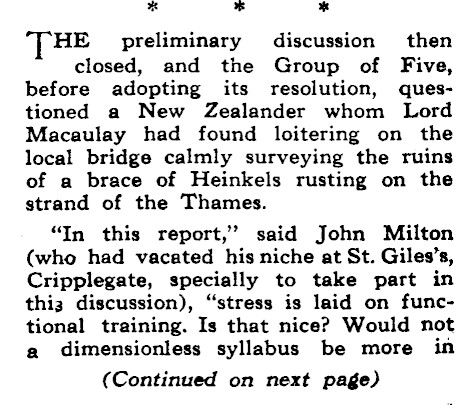 * * *

THE preliminary discussion then closed, and the Group of Five, before adopting its resolution, questioned a New Zealander whom Lord Macaulay had found loitering on the local bridge calmly surveying the ruins of a brace of Heinkels rusting on the strand of the Thames.

"In this report," said John Milton (who had vacated his niche at St. Giles's, Cripplegate, specially to take part in thiз discussion), "stress is laid on functional training. Is that nice? Would not a dimensionless syllabus be more in

(Continued on next page)